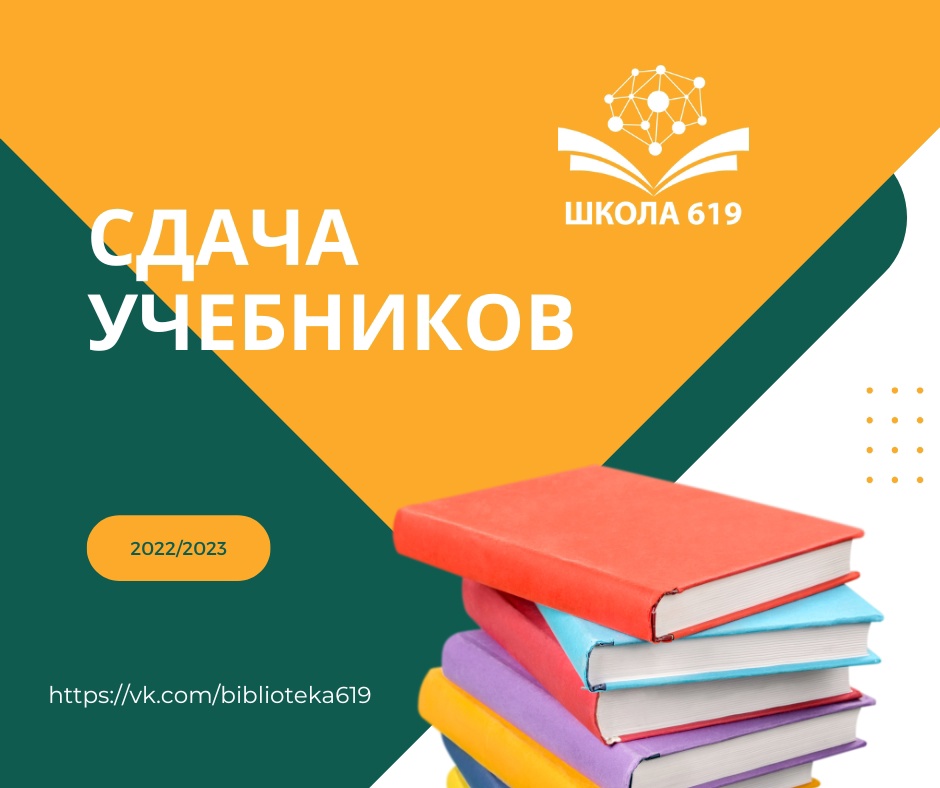 ШКОЛА 619

СДАЧА УЧЕБНИКОВ

2022/2023

https://vk.com/biblioteka619